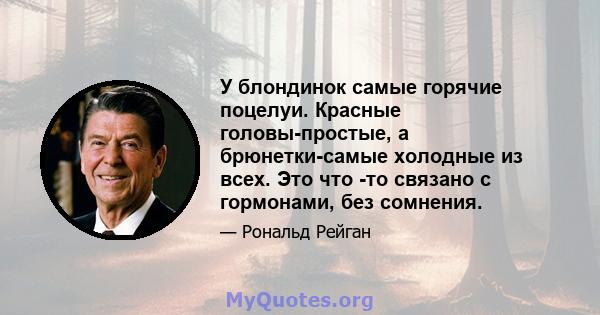 У блондинок самые горячие поцелуи. Красные головы-простые, а брюнетки-самые холодные из всех. Это что -то связано с гормонами, без сомнения.

— Рональд Рейган

MyQuotes.org